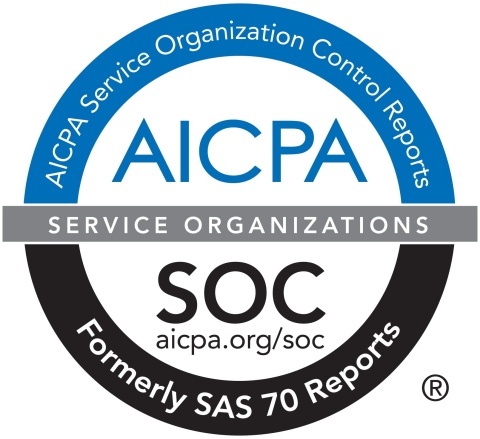 AICPA Service Organization Control Reports

AICPA

SERVICE ORGANIZATIONS

SOC

aicpa.org/soc

Formerly SAS 70 Reports

®